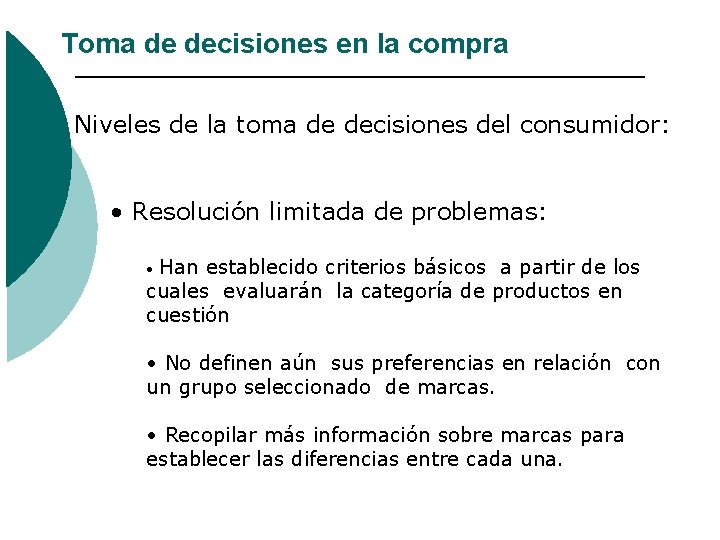 Toma de decisiones en la compra

Niveles de la toma de decisiones del consumidor:

• Resolución limitada de problemas:

• Han establecido criterios básicos a partir de los cuales evaluarán la categoría de productos en cuestión

• No definen aún sus preferencias en relación con un grupo seleccionado de marcas.

• Recopilar más información sobre marcas para establecer las diferencias entre cada una.